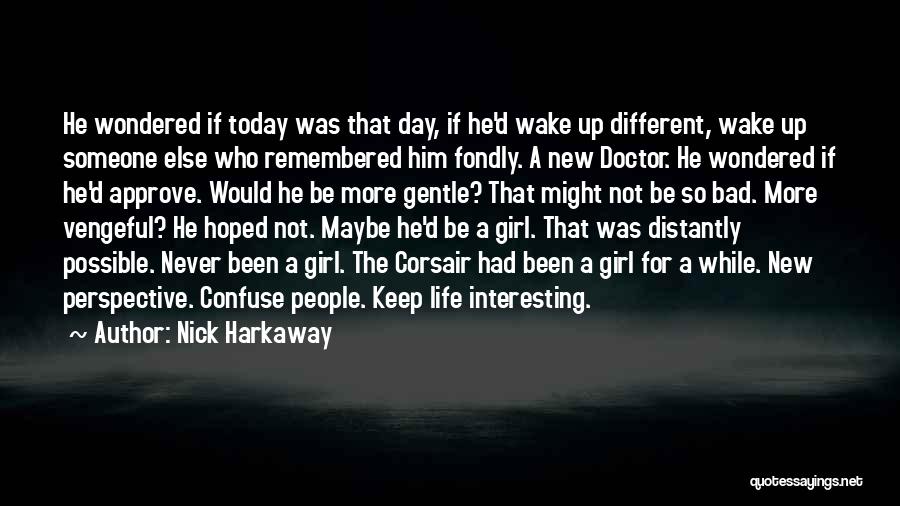 He wondered if today was that day, if he'd wake up different, wake up someone else who remembered him fondly. A new Doctor. He wondered if he'd approve. Would he be more gentle? That might not be so bad. More vengeful? He hoped not. Maybe he'd be a girl. That was distantly possible. Never been a girl. The Corsair had been a girl for a while. New perspective. Confuse people. Keep life interesting.

~ Author: Nick Harkaway

quotessayings.net